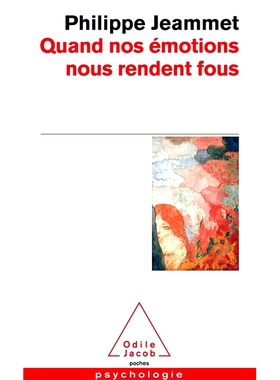 Philippe Jeammet
Quand nos émotions nous rendent fous

Odile Jacob
poches

psychologie